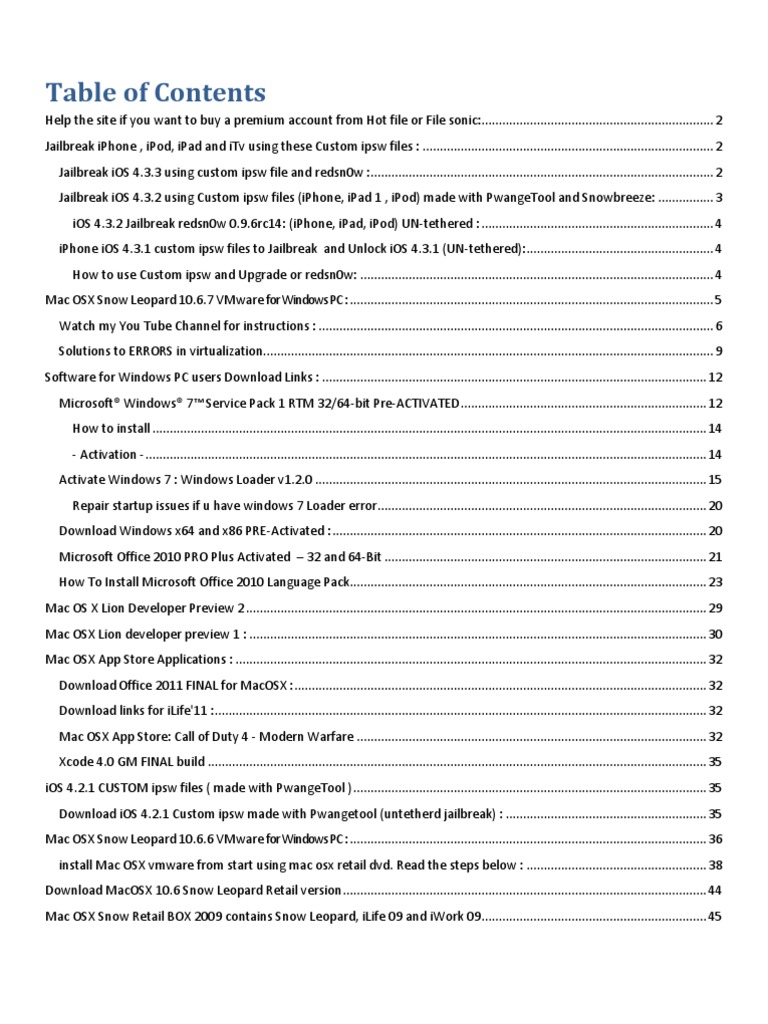 Table of Contents

Help the site if you want to buy a premium account from Hot file or File sonic: 2

Jailbreak iPhone , iPod, iPad and iTv using these Custom ipsw files : 2

Jailbreak iOS 4.3.3 using custom ipsw file and redsn0w : 2

Jailbreak iOS 4.3.2 using Custom ipsw files (iPhone, iPad 1 , iPod) made with PwangeTool and Snowbreeze: 3

iOS 4.3.2 Jailbreak redsn0w 0.9.6rc14: (iPhone, iPad, iPod) UN-tethered : 4

iPhone iOS 4.3.1 custom ipsw files to Jailbreak and Unlock iOS 4.3.1 (UN-tethered): 4

How to use Custom ipsw and Upgrade or redsn0w: 4

Mac OSX Snow Leopard 10.6.7 VMware for Windows PC : 5

Watch my You Tube Channel for instructions : 6

Solutions to ERRORS in virtualization 9

Software for Windows PC users Download Links : 12

Microsoft® Windows® 7™ Service Pack 1 RTM 32/64-bit Pre-ACTIVATED 12

How to install 14

- Activation - 14

Activate Windows 7 : Windows Loader v1.2.0 15

Repair startup issues if u have windows 7 Loader error 20

Download Windows x64 and x86 PRE-Activated : 20

Microsoft Office 2010 PRO Plus Activated – 32 and 64-Bit 21

How To Install Microsoft Office 2010 Language Pack 23

Mac OS X Lion Developer Preview 2 29

Mac OSX Lion developer preview 1 : 30

Mac OSX App Store Applications : 32

Download Office 2011 FINAL for MacOSX : 32

Download links for iLife'11 : 32

Mac OSX App Store: Call of Duty 4 - Modern Warfare 32

Xcode 4.0 GM FINAL build 35

iOS 4.2.1 CUSTOM ipsw files ( made with PwangeTool ) 35

Download iOS 4.2.1 Custom ipsw made with Pwangetool (untetherd jailbreak) : 35

Mac OSX Snow Leopard 10.6.6 VMware for Windows PC : 36

install Mac OSX vmware from start using mac osx retail dvd. Read the steps below : 38

Download MacOSX 10.6 Snow Leopard Retail version 44

Mac OSX Snow Retail BOX 2009 contains Snow Leopard, iLife 09 and iWork 09 45